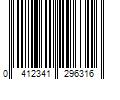 0 412341 296316